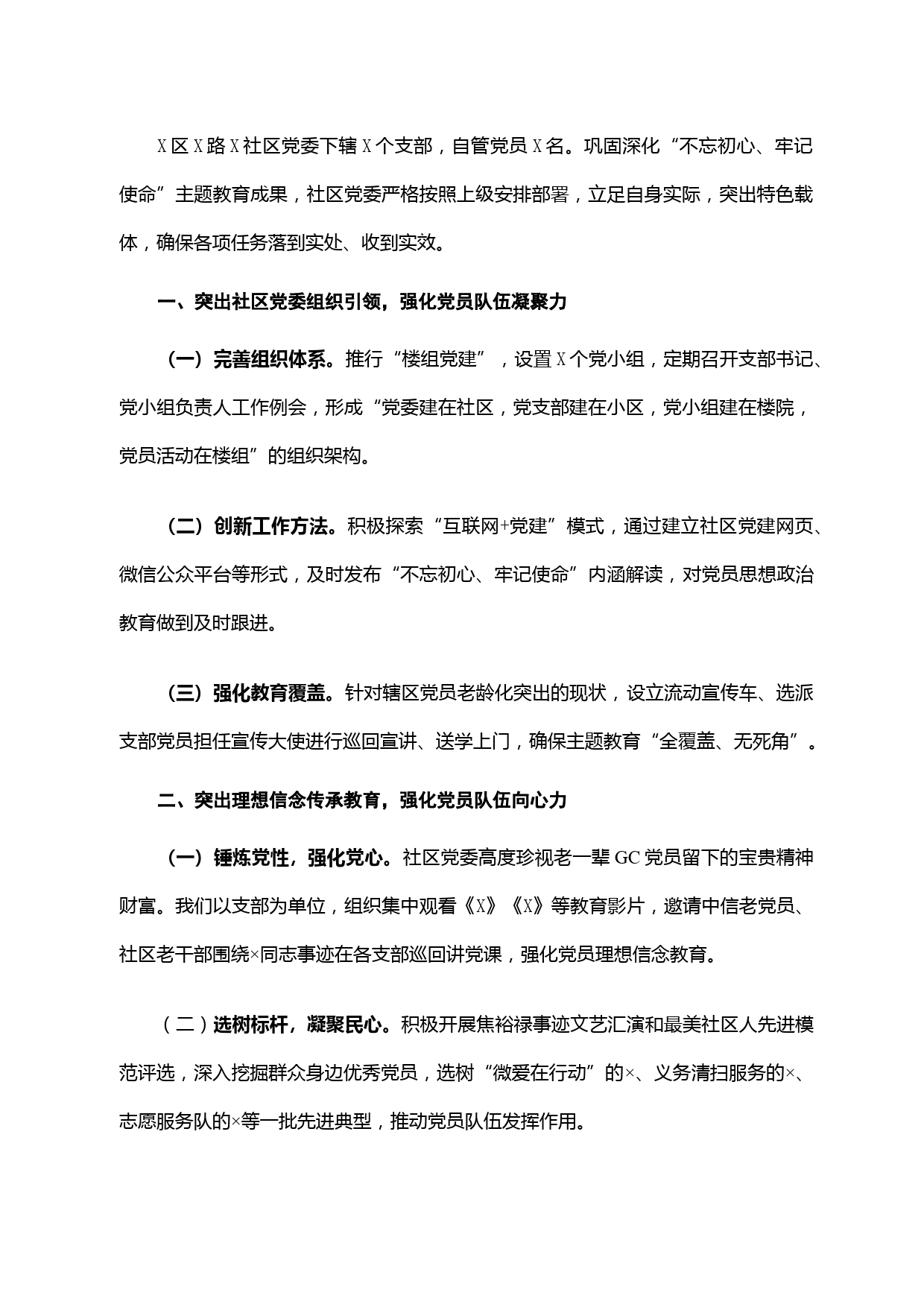 X区X路X社区党委下辖X个支部，自管党员X名。巩固深化“不忘初心、牢记使命”主题教育成果，社区党委严格按照上级安排部署，立足自身实际，突出特色载体，确保各项任务落到实处、收到实效。

一、突出社区党委组织引领，强化党员队伍凝聚力

（一）完善组织体系。推行“楼组党建”，设置X个党小组，定期召开支部书记、党小组负责人工作例会，形成“党委建在社区，党支部建在小区，党小组建在楼院，党员活动在楼组”的组织架构。

（二）创新工作方法。积极探索“互联网+党建”模式，通过建立社区党建网页、微信公众平台等形式，及时发布“不忘初心、牢记使命”内涵解读，对党员思想政治教育做到及时跟进。

（三）强化教育覆盖。针对辖区党员老龄化突出的现状，设立流动宣传车、选派支部党员担任宣传大使进行巡回宣讲、送学上门，确保主题教育“全覆盖、无死角”。

二、突出理想信念传承教育，强化党员队伍向心力

（一）锤炼党性，强化党心。社区党委高度珍视老一辈GC党员留下的宝贵精神财富。我们以支部为单位，组织集中观看《X》《X》等教育影片，邀请中信老党员、社区老干部围绕×同志事迹在各支部巡回讲党课，强化党员理想信念教育。

（二）选树标杆，凝聚民心。积极开展焦裕禄事迹文艺汇演和最美社区人先进模范评选，深入挖掘群众身边优秀党员，选树“微爱在行动”的×、义务清扫服务的×、志愿服务队的×等一批先进典型，推动党员队伍发挥作用。